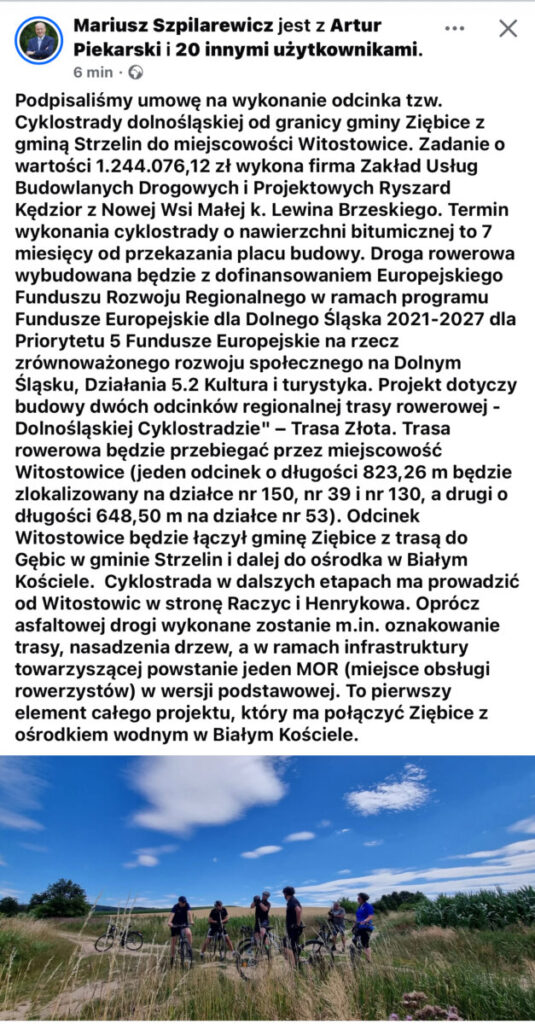 Mariusz Szpilarewicz jest z Artur Piekarski i 20 innymi użytkownikami.
6 min ·

Podpisaliśmy umowę na wykonanie odcinka tzw. Cyklostrady dolnośląskiej od granicy gminy Ziębice z gminą Strzelin do miejscowości Witostowice. Zadanie o wartości 1.244.076,12 zł wykona firma Zakład Usług Budowlanych Drogowych i Projektowych Ryszard Kędzior z Nowej Wsi Małej k. Lewina Brzeskiego. Termin wykonania cyklostrady o nawierzchni bitumicznej to 7 miesięcy od przekazania placu budowy. Droga rowerowa wybudowana będzie z dofinansowaniem Europejskiego Funduszu Rozwoju Regionalnego w ramach programu Fundusze Europejskie dla Dolnego Śląska 2021-2027 dla Priorytetu 5 Fundusze Europejskie na rzecz zrównoważonego rozwoju społecznego na Dolnym Śląsku, Działania 5.2 Kultura i turystyka. Projekt dotyczy budowy dwóch odcinków regionalnej trasy rowerowej - Dolnośląskiej Cyklostradzie" – Trasa Złota. Trasa rowerowa będzie przebiegać przez miejscowość Witostowice (jeden odcinek o długości 823,26 m będzie zlokalizowany na działce nr 150, nr 39 i nr 130, a drugi o długości 648,50 m na działce nr 53). Odcinek Witostowice będzie łączył gminę Ziębice z trasą do Gębic w gminie Strzelin i dalej do ośrodka w Białym Kościele. Cyklostrada w dalszych etapach ma prowadzić od Witostowic w stronę Raczyc i Henrykowa. Oprócz asfaltowej drogi wykonane zostanie m.in. oznakowanie trasy, nasadzenia drzew, a w ramach infrastruktury towarzyszącej powstanie jeden MOR (miejsce obsługi rowerzystów) w wersji podstawowej. To pierwszy element całego projektu, który ma połączyć Ziębice z ośrodkiem wodnym w Białym Kościele.